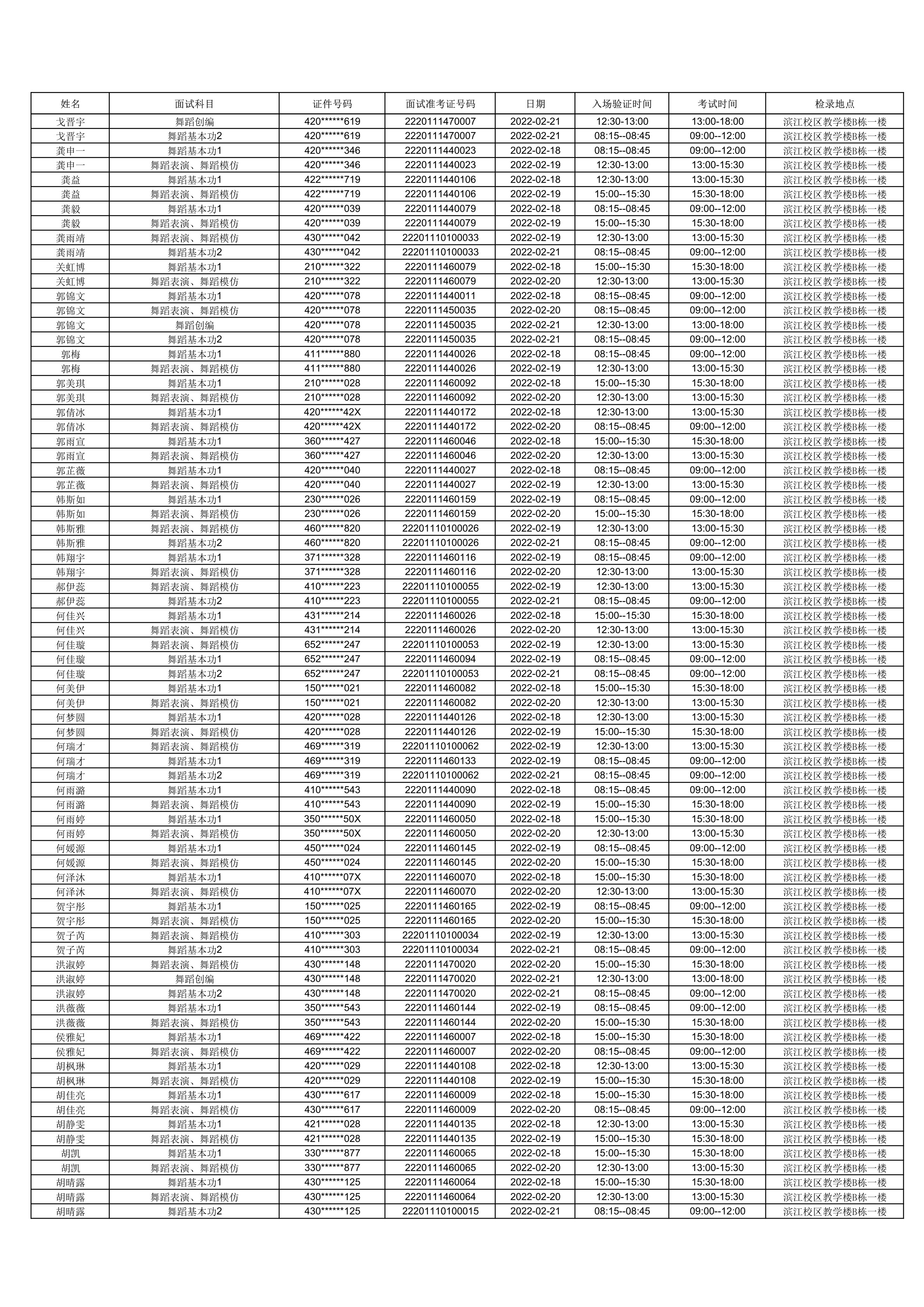 | 姓名 | 面试科目 | 证件号码 | 面试准考证号码 | 日期 | 入场验证时间 | 考试时间 | 检录地点 |
|---|---|---|---|---|---|---|---|
| 戈晋宇 | 舞蹈创编 | 420******619 | 2220111470007 | 2022-02-21 | 12:30-13:00 | 13:00-18:00 | 滨江校区教学楼B栋一楼 |
| 戈晋宇 | 舞蹈基本功2 | 420******619 | 2220111470007 | 2022-02-21 | 08:15--08:45 | 09:00--12:00 | 滨江校区教学楼B栋一楼 |
| 龚申一 | 舞蹈基本功1 | 420******346 | 2220111440023 | 2022-02-18 | 08:15--08:45 | 09:00--12:00 | 滨江校区教学楼B栋一楼 |
| 龚申一 | 舞蹈表演、舞蹈模仿 | 420******346 | 2220111440023 | 2022-02-19 | 12:30-13:00 | 13:00-15:30 | 滨江校区教学楼B栋一楼 |
| 龚益 | 舞蹈基本功1 | 422******719 | 2220111440106 | 2022-02-18 | 12:30-13:00 | 13:00-15:30 | 滨江校区教学楼B栋一楼 |
| 龚益 | 舞蹈表演、舞蹈模仿 | 422******719 | 2220111440106 | 2022-02-19 | 15:00--15:30 | 15:30-18:00 | 滨江校区教学楼B栋一楼 |
| 龚毅 | 舞蹈基本功1 | 420******039 | 2220111440079 | 2022-02-18 | 08:15--08:45 | 09:00--12:00 | 滨江校区教学楼B栋一楼 |
| 龚毅 | 舞蹈表演、舞蹈模仿 | 420******039 | 2220111440079 | 2022-02-19 | 15:00--15:30 | 15:30-18:00 | 滨江校区教学楼B栋一楼 |
| 龚雨靖 | 舞蹈表演、舞蹈模仿 | 430******042 | 22201110100033 | 2022-02-19 | 12:30-13:00 | 13:00-15:30 | 滨江校区教学楼B栋一楼 |
| 龚雨靖 | 舞蹈基本功2 | 430******042 | 22201110100033 | 2022-02-21 | 08:15--08:45 | 09:00--12:00 | 滨江校区教学楼B栋一楼 |
| 关虹博 | 舞蹈基本功1 | 210******322 | 2220111460079 | 2022-02-18 | 15:00--15:30 | 15:30-18:00 | 滨江校区教学楼B栋一楼 |
| 关虹博 | 舞蹈表演、舞蹈模仿 | 210******322 | 2220111460079 | 2022-02-20 | 12:30-13:00 | 13:00-15:30 | 滨江校区教学楼B栋一楼 |
| 郭锦文 | 舞蹈基本功1 | 420******078 | 2220111440011 | 2022-02-18 | 08:15--08:45 | 09:00--12:00 | 滨江校区教学楼B栋一楼 |
| 郭锦文 | 舞蹈表演、舞蹈模仿 | 420******078 | 2220111450035 | 2022-02-20 | 08:15--08:45 | 09:00--12:00 | 滨江校区教学楼B栋一楼 |
| 郭锦文 | 舞蹈创编 | 420******078 | 2220111450035 | 2022-02-21 | 12:30-13:00 | 13:00-18:00 | 滨江校区教学楼B栋一楼 |
| 郭锦文 | 舞蹈基本功2 | 420******078 | 2220111450035 | 2022-02-21 | 08:15--08:45 | 09:00--12:00 | 滨江校区教学楼B栋一楼 |
| 郭梅 | 舞蹈基本功1 | 411******880 | 2220111440026 | 2022-02-18 | 08:15--08:45 | 09:00--12:00 | 滨江校区教学楼B栋一楼 |
| 郭梅 | 舞蹈表演、舞蹈模仿 | 411******880 | 2220111440026 | 2022-02-19 | 12:30-13:00 | 13:00-15:30 | 滨江校区教学楼B栋一楼 |
| 郭美琪 | 舞蹈基本功1 | 210******028 | 2220111460092 | 2022-02-18 | 15:00--15:30 | 15:30-18:00 | 滨江校区教学楼B栋一楼 |
| 郭美琪 | 舞蹈表演、舞蹈模仿 | 210******028 | 2220111460092 | 2022-02-20 | 12:30-13:00 | 13:00-15:30 | 滨江校区教学楼B栋一楼 |
| 郭倩冰 | 舞蹈基本功1 | 420******42X | 2220111440172 | 2022-02-18 | 12:30-13:00 | 13:00-15:30 | 滨江校区教学楼B栋一楼 |
| 郭倩冰 | 舞蹈表演、舞蹈模仿 | 420******42X | 2220111440172 | 2022-02-20 | 08:15--08:45 | 09:00--12:00 | 滨江校区教学楼B栋一楼 |
| 郭雨宣 | 舞蹈基本功1 | 360******427 | 2220111460046 | 2022-02-18 | 15:00--15:30 | 15:30-18:00 | 滨江校区教学楼B栋一楼 |
| 郭雨宣 | 舞蹈表演、舞蹈模仿 | 360******427 | 2220111460046 | 2022-02-20 | 12:30-13:00 | 13:00-15:30 | 滨江校区教学楼B栋一楼 |
| 郭芷薇 | 舞蹈基本功1 | 420******040 | 2220111440027 | 2022-02-18 | 08:15--08:45 | 09:00--12:00 | 滨江校区教学楼B栋一楼 |
| 郭芷薇 | 舞蹈表演、舞蹈模仿 | 420******040 | 2220111440027 | 2022-02-19 | 12:30-13:00 | 13:00-15:30 | 滨江校区教学楼B栋一楼 |
| 韩斯如 | 舞蹈基本功1 | 230******026 | 2220111460159 | 2022-02-19 | 08:15--08:45 | 09:00--12:00 | 滨江校区教学楼B栋一楼 |
| 韩斯如 | 舞蹈表演、舞蹈模仿 | 230******026 | 2220111460159 | 2022-02-20 | 15:00--15:30 | 15:30-18:00 | 滨江校区教学楼B栋一楼 |
| 韩斯雅 | 舞蹈表演、舞蹈模仿 | 460******820 | 22201110100026 | 2022-02-19 | 12:30-13:00 | 13:00-15:30 | 滨江校区教学楼B栋一楼 |
| 韩斯雅 | 舞蹈基本功2 | 460******820 | 22201110100026 | 2022-02-21 | 08:15--08:45 | 09:00--12:00 | 滨江校区教学楼B栋一楼 |
| 韩翔宇 | 舞蹈基本功1 | 371******328 | 2220111460116 | 2022-02-19 | 08:15--08:45 | 09:00--12:00 | 滨江校区教学楼B栋一楼 |
| 韩翔宇 | 舞蹈表演、舞蹈模仿 | 371******328 | 2220111460116 | 2022-02-20 | 12:30-13:00 | 13:00-15:30 | 滨江校区教学楼B栋一楼 |
| 郝伊蕊 | 舞蹈表演、舞蹈模仿 | 410******223 | 22201110100055 | 2022-02-19 | 12:30-13:00 | 13:00-15:30 | 滨江校区教学楼B栋一楼 |
| 郝伊蕊 | 舞蹈基本功2 | 410******223 | 22201110100055 | 2022-02-21 | 08:15--08:45 | 09:00--12:00 | 滨江校区教学楼B栋一楼 |
| 何佳兴 | 舞蹈基本功1 | 431******214 | 2220111460026 | 2022-02-18 | 15:00--15:30 | 15:30-18:00 | 滨江校区教学楼B栋一楼 |
| 何佳兴 | 舞蹈表演、舞蹈模仿 | 431******214 | 2220111460026 | 2022-02-20 | 12:30-13:00 | 13:00-15:30 | 滨江校区教学楼B栋一楼 |
| 何佳璇 | 舞蹈表演、舞蹈模仿 | 652******247 | 22201110100053 | 2022-02-19 | 12:30-13:00 | 13:00-15:30 | 滨江校区教学楼B栋一楼 |
| 何佳璇 | 舞蹈基本功1 | 652******247 | 2220111460094 | 2022-02-19 | 08:15--08:45 | 09:00--12:00 | 滨江校区教学楼B栋一楼 |
| 何佳璇 | 舞蹈基本功2 | 652******247 | 22201110100053 | 2022-02-21 | 08:15--08:45 | 09:00--12:00 | 滨江校区教学楼B栋一楼 |
| 何美伊 | 舞蹈基本功1 | 150******021 | 2220111460082 | 2022-02-18 | 15:00--15:30 | 15:30-18:00 | 滨江校区教学楼B栋一楼 |
| 何美伊 | 舞蹈表演、舞蹈模仿 | 150******021 | 2220111460082 | 2022-02-20 | 12:30-13:00 | 13:00-15:30 | 滨江校区教学楼B栋一楼 |
| 何梦圆 | 舞蹈基本功1 | 420******028 | 2220111440126 | 2022-02-18 | 12:30-13:00 | 13:00-15:30 | 滨江校区教学楼B栋一楼 |
| 何梦圆 | 舞蹈表演、舞蹈模仿 | 420******028 | 2220111440126 | 2022-02-19 | 15:00--15:30 | 15:30-18:00 | 滨江校区教学楼B栋一楼 |
| 何瑞才 | 舞蹈表演、舞蹈模仿 | 469******319 | 22201110100062 | 2022-02-19 | 12:30-13:00 | 13:00-15:30 | 滨江校区教学楼B栋一楼 |
| 何瑞才 | 舞蹈基本功1 | 469******319 | 2220111460133 | 2022-02-19 | 08:15--08:45 | 09:00--12:00 | 滨江校区教学楼B栋一楼 |
| 何瑞才 | 舞蹈基本功2 | 469******319 | 22201110100062 | 2022-02-21 | 08:15--08:45 | 09:00--12:00 | 滨江校区教学楼B栋一楼 |
| 何雨潞 | 舞蹈基本功1 | 410******543 | 2220111440090 | 2022-02-18 | 08:15--08:45 | 09:00--12:00 | 滨江校区教学楼B栋一楼 |
| 何雨潞 | 舞蹈表演、舞蹈模仿 | 410******543 | 2220111440090 | 2022-02-19 | 15:00--15:30 | 15:30-18:00 | 滨江校区教学楼B栋一楼 |
| 何雨婷 | 舞蹈基本功1 | 350******50X | 2220111460050 | 2022-02-18 | 15:00--15:30 | 15:30-18:00 | 滨江校区教学楼B栋一楼 |
| 何雨婷 | 舞蹈表演、舞蹈模仿 | 350******50X | 2220111460050 | 2022-02-20 | 12:30-13:00 | 13:00-15:30 | 滨江校区教学楼B栋一楼 |
| 何媛源 | 舞蹈基本功1 | 450******024 | 2220111460145 | 2022-02-19 | 08:15--08:45 | 09:00--12:00 | 滨江校区教学楼B栋一楼 |
| 何媛源 | 舞蹈表演、舞蹈模仿 | 450******024 | 2220111460145 | 2022-02-20 | 15:00--15:30 | 15:30-18:00 | 滨江校区教学楼B栋一楼 |
| 何泽沐 | 舞蹈基本功1 | 410******07X | 2220111460070 | 2022-02-18 | 15:00--15:30 | 15:30-18:00 | 滨江校区教学楼B栋一楼 |
| 何泽沐 | 舞蹈表演、舞蹈模仿 | 410******07X | 2220111460070 | 2022-02-20 | 12:30-13:00 | 13:00-15:30 | 滨江校区教学楼B栋一楼 |
| 贺宇彤 | 舞蹈基本功1 | 150******025 | 2220111460165 | 2022-02-19 | 08:15--08:45 | 09:00--12:00 | 滨江校区教学楼B栋一楼 |
| 贺宇彤 | 舞蹈表演、舞蹈模仿 | 150******025 | 2220111460165 | 2022-02-20 | 15:00--15:30 | 15:30-18:00 | 滨江校区教学楼B栋一楼 |
| 贺子芮 | 舞蹈表演、舞蹈模仿 | 410******303 | 22201110100034 | 2022-02-19 | 12:30-13:00 | 13:00-15:30 | 滨江校区教学楼B栋一楼 |
| 贺子芮 | 舞蹈基本功2 | 410******303 | 22201110100034 | 2022-02-21 | 08:15--08:45 | 09:00--12:00 | 滨江校区教学楼B栋一楼 |
| 洪淑婷 | 舞蹈表演、舞蹈模仿 | 430******148 | 2220111470020 | 2022-02-20 | 15:00--15:30 | 15:30-18:00 | 滨江校区教学楼B栋一楼 |
| 洪淑婷 | 舞蹈创编 | 430******148 | 2220111470020 | 2022-02-21 | 12:30-13:00 | 13:00-18:00 | 滨江校区教学楼B栋一楼 |
| 洪淑婷 | 舞蹈基本功2 | 430******148 | 2220111470020 | 2022-02-21 | 08:15--08:45 | 09:00--12:00 | 滨江校区教学楼B栋一楼 |
| 洪薇薇 | 舞蹈基本功1 | 350******543 | 2220111460144 | 2022-02-19 | 08:15--08:45 | 09:00--12:00 | 滨江校区教学楼B栋一楼 |
| 洪薇薇 | 舞蹈表演、舞蹈模仿 | 350******543 | 2220111460144 | 2022-02-20 | 15:00--15:30 | 15:30-18:00 | 滨江校区教学楼B栋一楼 |
| 侯雅妃 | 舞蹈基本功1 | 469******422 | 2220111460007 | 2022-02-18 | 15:00--15:30 | 15:30-18:00 | 滨江校区教学楼B栋一楼 |
| 侯雅妃 | 舞蹈表演、舞蹈模仿 | 469******422 | 2220111460007 | 2022-02-20 | 08:15--08:45 | 09:00--12:00 | 滨江校区教学楼B栋一楼 |
| 胡枫琳 | 舞蹈基本功1 | 420******029 | 2220111440108 | 2022-02-18 | 12:30-13:00 | 13:00-15:30 | 滨江校区教学楼B栋一楼 |
| 胡枫琳 | 舞蹈表演、舞蹈模仿 | 420******029 | 2220111440108 | 2022-02-19 | 15:00--15:30 | 15:30-18:00 | 滨江校区教学楼B栋一楼 |
| 胡佳亮 | 舞蹈基本功1 | 430******617 | 2220111460009 | 2022-02-18 | 15:00--15:30 | 15:30-18:00 | 滨江校区教学楼B栋一楼 |
| 胡佳亮 | 舞蹈表演、舞蹈模仿 | 430******617 | 2220111460009 | 2022-02-20 | 08:15--08:45 | 09:00--12:00 | 滨江校区教学楼B栋一楼 |
| 胡静雯 | 舞蹈基本功1 | 421******028 | 2220111440135 | 2022-02-18 | 12:30-13:00 | 13:00-15:30 | 滨江校区教学楼B栋一楼 |
| 胡静雯 | 舞蹈表演、舞蹈模仿 | 421******028 | 2220111440135 | 2022-02-19 | 15:00--15:30 | 15:30-18:00 | 滨江校区教学楼B栋一楼 |
| 胡凯 | 舞蹈基本功1 | 330******877 | 2220111460065 | 2022-02-18 | 15:00--15:30 | 15:30-18:00 | 滨江校区教学楼B栋一楼 |
| 胡凯 | 舞蹈表演、舞蹈模仿 | 330******877 | 2220111460065 | 2022-02-20 | 12:30-13:00 | 13:00-15:30 | 滨江校区教学楼B栋一楼 |
| 胡晴露 | 舞蹈基本功1 | 430******125 | 2220111460064 | 2022-02-18 | 15:00--15:30 | 15:30-18:00 | 滨江校区教学楼B栋一楼 |
| 胡晴露 | 舞蹈表演、舞蹈模仿 | 430******125 | 2220111460064 | 2022-02-20 | 12:30-13:00 | 13:00-15:30 | 滨江校区教学楼B栋一楼 |
| 胡晴露 | 舞蹈基本功2 | 430******125 | 22201110100015 | 2022-02-21 | 08:15--08:45 | 09:00--12:00 | 滨江校区教学楼B栋一楼 |